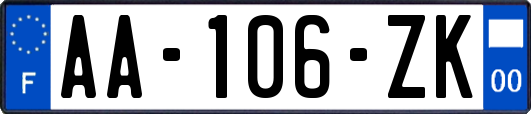 F
AA-106-ZK
00